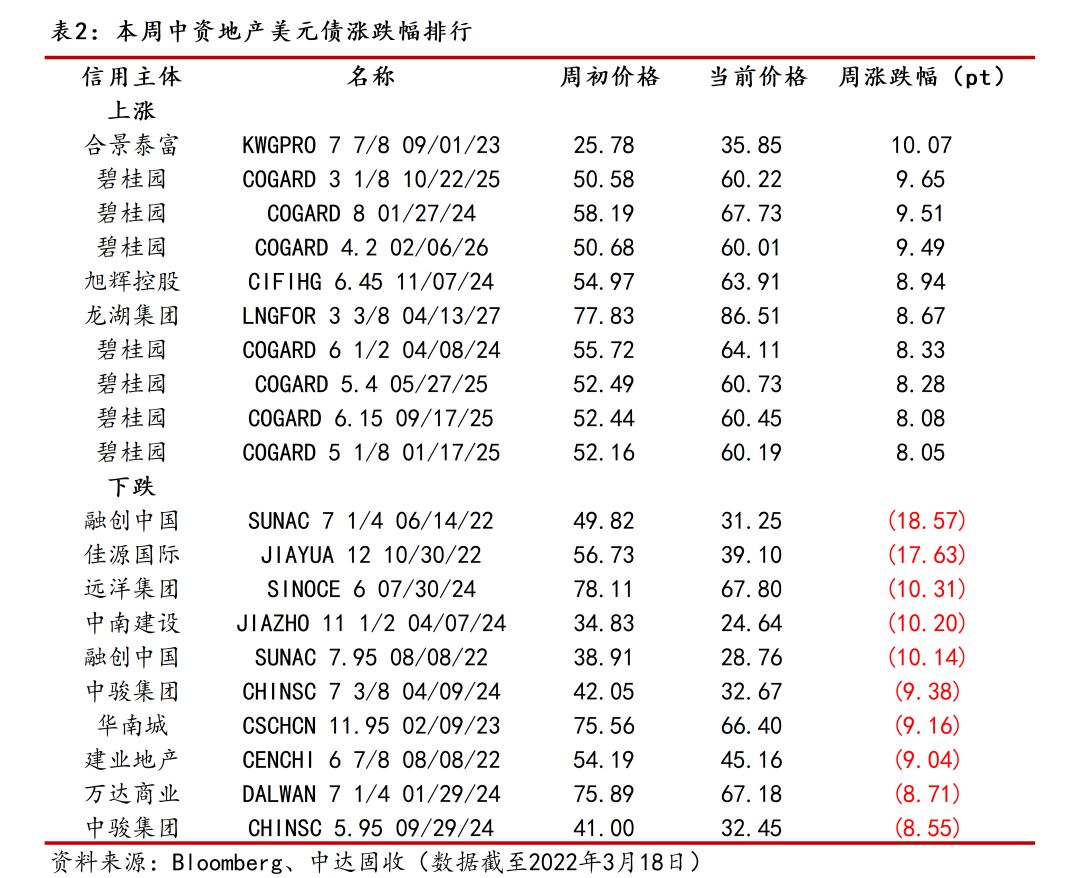 表2：本周中资地产美元债涨跌幅排行

| 信用主体 | 名称 | 周初价格 | 当前价格 | 周涨跌幅（pt） |
|---|---|---|---|---|
| 上涨 | | | | |
| 合景泰富 | KWGPRO 7 7/8 09/01/23 | 25.78 | 35.85 | 10.07 |
| 碧桂园 | COGARD 3 1/8 10/22/25 | 50.58 | 60.22 | 9.65 |
| 碧桂园 | COGARD 8 01/27/24 | 58.19 | 67.73 | 9.51 |
| 碧桂园 | COGARD 4.2 02/06/26 | 50.68 | 60.01 | 9.49 |
| 旭辉控股 | CIFIHG 6.45 11/07/24 | 54.97 | 63.91 | 8.94 |
| 龙湖集团 | LNGFOR 3 3/8 04/13/27 | 77.83 | 86.51 | 8.67 |
| 碧桂园 | COGARD 6 1/2 04/08/24 | 55.72 | 64.11 | 8.33 |
| 碧桂园 | COGARD 5.4 05/27/25 | 52.49 | 60.73 | 8.28 |
| 碧桂园 | COGARD 6.15 09/17/25 | 52.44 | 60.45 | 8.08 |
| 碧桂园 | COGARD 5 1/8 01/17/25 | 52.16 | 60.19 | 8.05 |
| 下跌 | | | | |
| 融创中国 | SUNAC 7 1/4 06/14/22 | 49.82 | 31.25 | (18.57) |
| 佳源国际 | JIAYUA 12 10/30/22 | 56.73 | 39.10 | (17.63) |
| 远洋集团 | SINOCE 6 07/30/24 | 78.11 | 67.80 | (10.31) |
| 中南建设 | JIAZHO 11 1/2 04/07/24 | 34.83 | 24.64 | (10.20) |
| 融创中国 | SUNAC 7.95 08/08/22 | 38.91 | 28.76 | (10.14) |
| 中骏集团 | CHINSC 7 3/8 04/09/24 | 42.05 | 32.67 | (9.38) |
| 华南城 | CSCHCN 11.95 02/09/23 | 75.56 | 66.40 | (9.16) |
| 建业地产 | CENCHI 6 7/8 08/08/22 | 54.19 | 45.16 | (9.04) |
| 万达商业 | DALWAN 7 1/4 01/29/24 | 75.89 | 67.18 | (8.71) |
| 中骏集团 | CHINSC 5.95 09/29/24 | 41.00 | 32.45 | (8.55) |

资料来源：Bloomberg、中达固收（数据截至2022年3月18日）